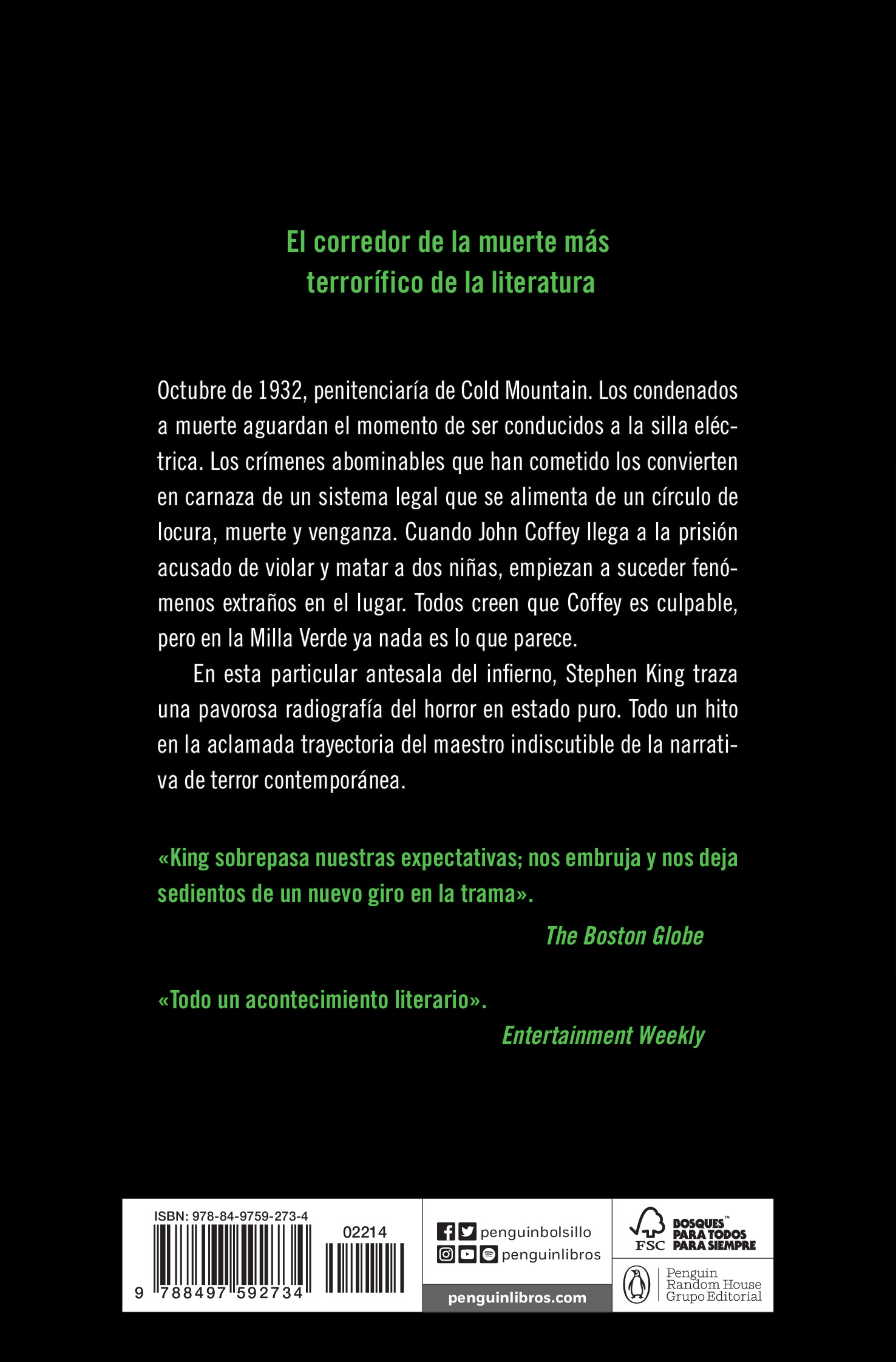 El corredor de la muerte más terrorífico de la literatura

Octubre de 1932, penitenciaría de Cold Mountain. Los condenados a muerte aguardan el momento de ser conducidos a la silla eléctrica. Los crímenes abominables que han cometido los convierten en carnaza de un sistema legal que se alimenta de un círculo de locura, muerte y venganza. Cuando John Coffey llega a la prisión acusado de violar y matar a dos niñas, empiezan a suceder fenómenos extraños en el lugar. Todos creen que Coffey es culpable, pero en la Milla Verde ya nada es lo que parece.

En esta particular antesala del infierno, Stephen King traza una pavorosa radiografía del horror en estado puro. Todo un hito en la aclamada trayectoria del maestro indiscutible de la narrativa de terror contemporánea.

«King sobrepasa nuestras expectativas; nos embruja y nos deja sedientos de un nuevo giro en la trama».

The Boston Globe

«Todo un acontecimiento literario».

Entertainment Weekly

ISBN: 978-84-9759-273-4

02214

9 788497 592734

penguinbolsillo

penguinlibros

penguinlibros.com

FSC

BOSQUES™ PARA TODOS PARA SIEMPRE

Penguin Random House Grupo Editorial